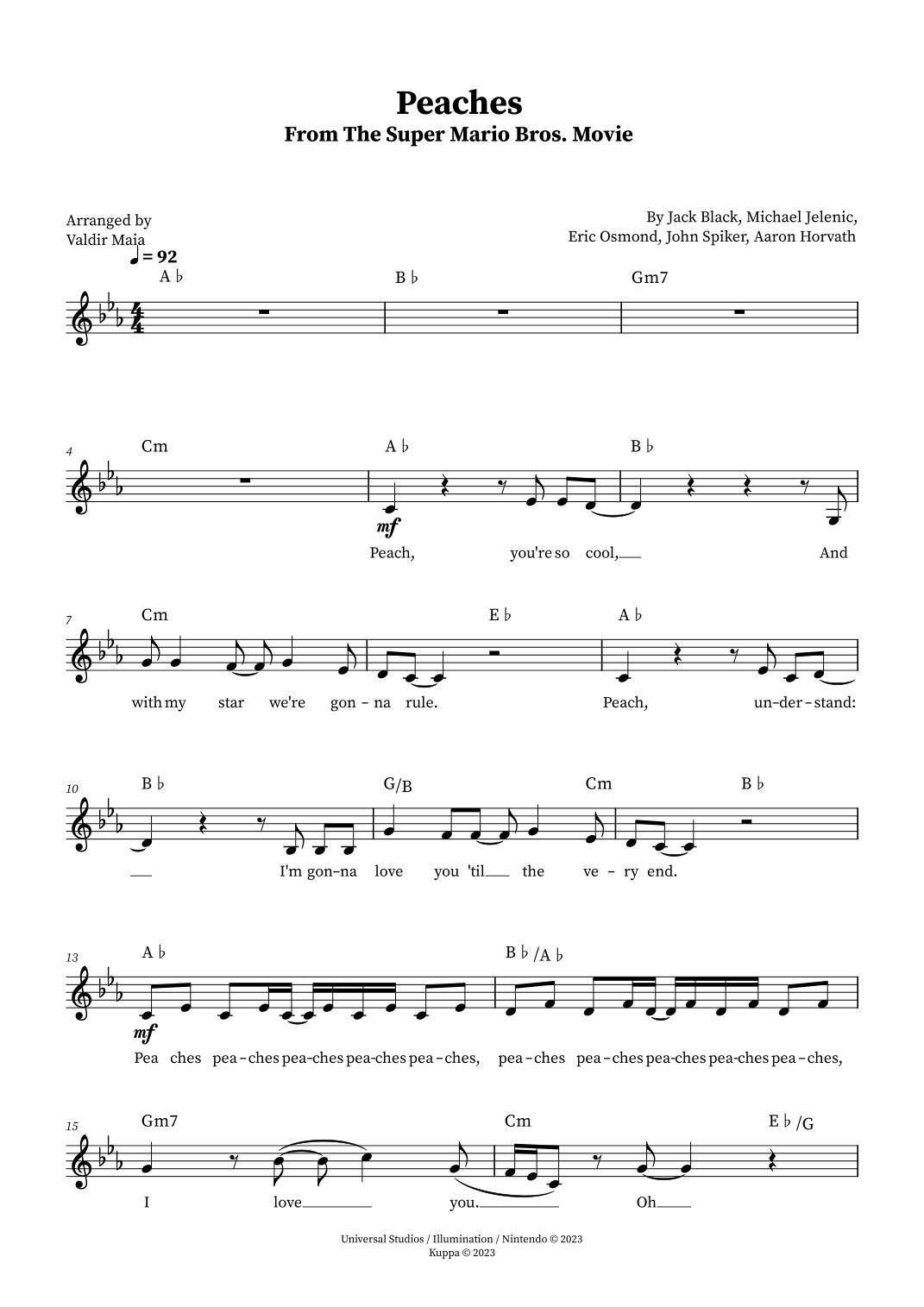 Peaches
From The Super Mario Bros. Movie

Arranged by
Valdir Maia

By Jack Black, Michael Jelenic,
Eric Osmond, John Spiker, Aaron Horvath

♩ = 92

A♭ B♭ Gm7

4 Cm A♭ B♭

mf

Peach, you're so cool, And

7 Cm E♭ A♭

with my star we're gon - na rule. Peach, un - der - stand:

10 B♭ G/B Cm B♭

I'm gon - na love you 'til the ve - ry end.

13 A♭ B♭/A♭

mf

Pea ches pea - ches pea - ches pea - ches pea - ches, pea - ches pea - ches pea - ches pea - ches pea - ches,

15 Gm7 Cm E♭/G

I love you. Oh

Universal Studios / Illumination / Nintendo © 2023
Kuppa © 2023